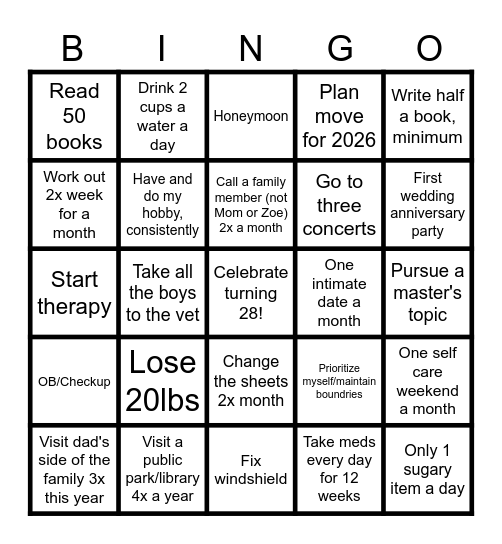 | B | I | N | G | O |
|---|---|---|---|---|
| Read 50 books | Drink 2 cups a water a day | Honeymoon | Plan move for 2026 | Write half a book, minimum |
| Work out 2x week for a month | Have and do my hobby, consistently | Call a family member (not Mom or Zoe) 2x a month | Go to three concerts | First wedding anniversary party |
| Start therapy | Take all the boys to the vet | Celebrate turning 28! | One intimate date a month | Pursue a master's topic |
| OB/Checkup | Lose 20lbs | Change the sheets 2x month | Prioritize myself/maintain boundries | One self care weekend a month |
| Visit dad's side of the family 3x this year | Visit a public park/library 4x a year | Fix windshield | Take meds every day for 12 weeks | Only 1 sugary item a day |